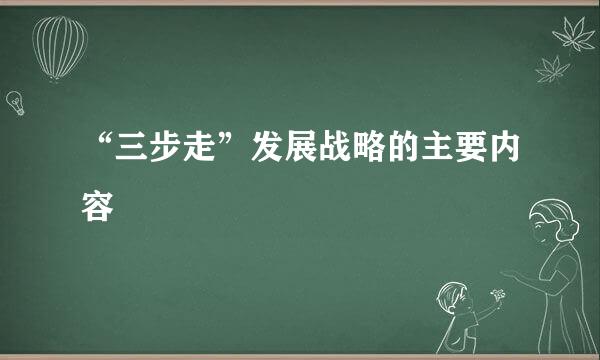 “三步走”发展战略的主要内容